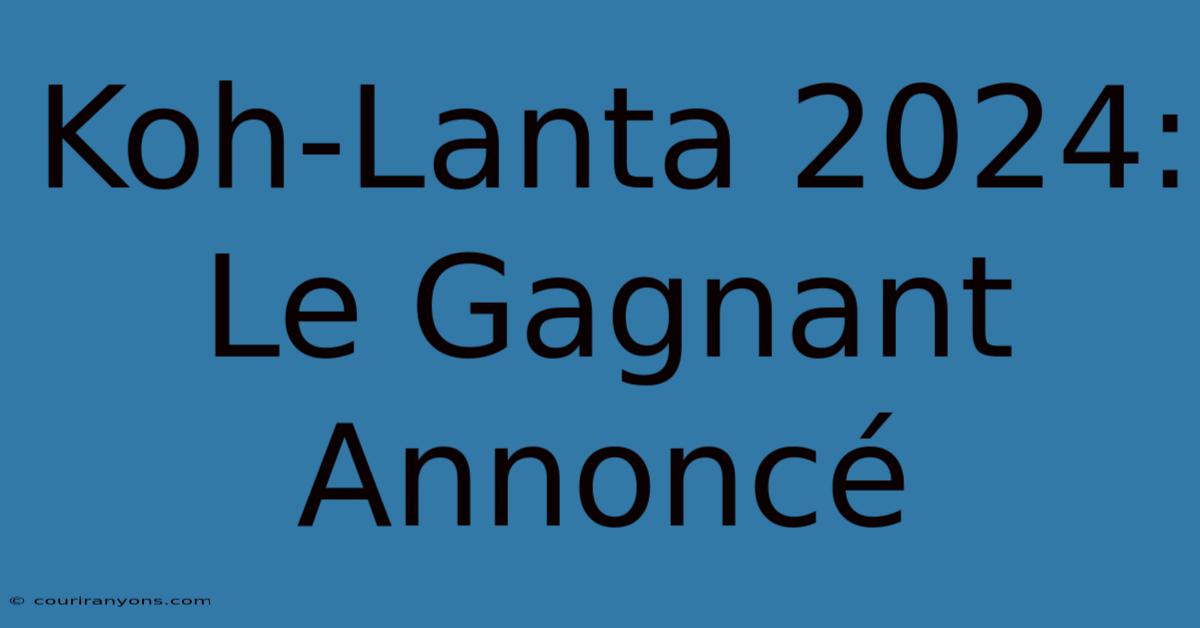 Koh-Lanta 2024: Le Gagnant Annoncé

© couriranyons.com